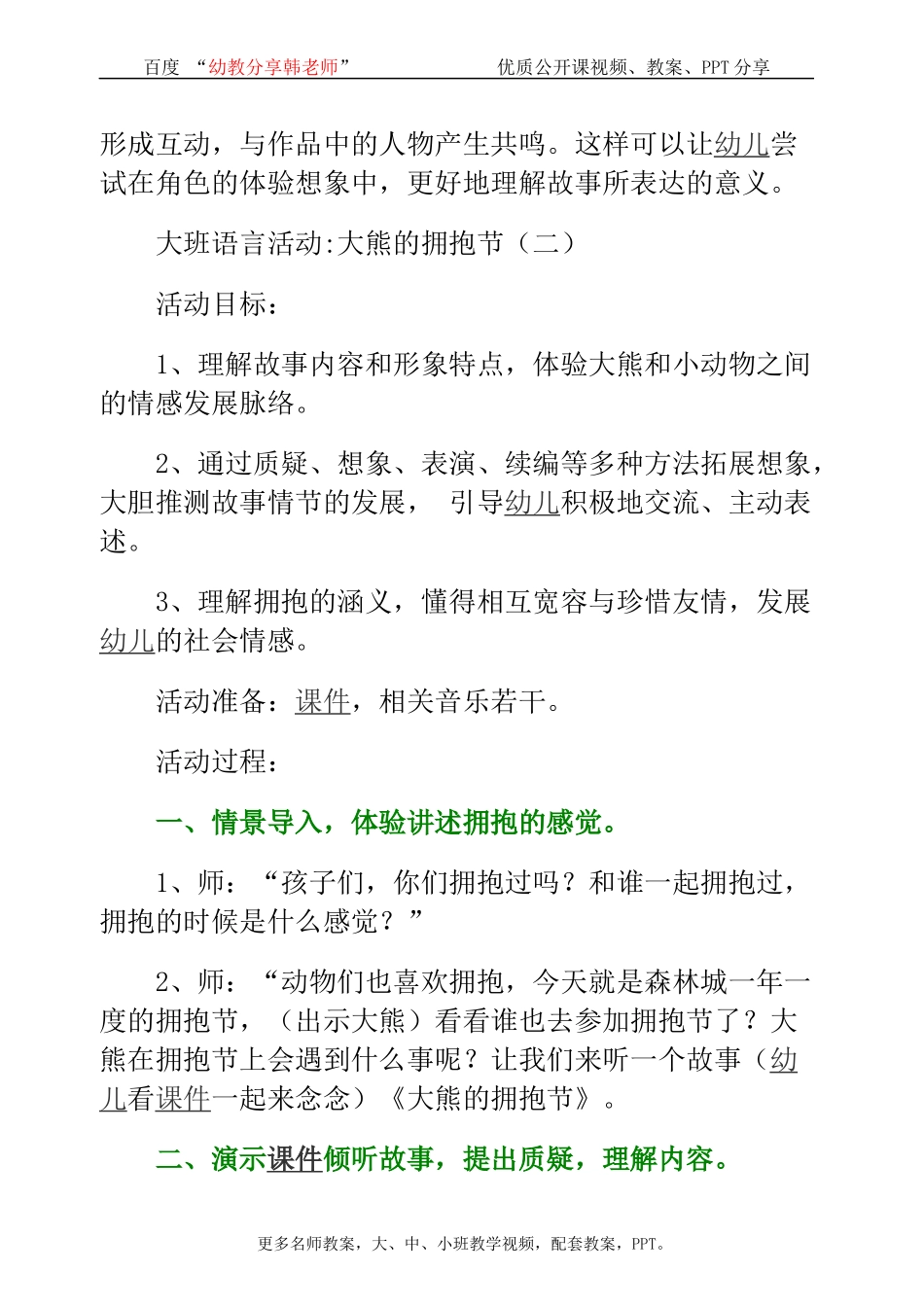 百度 “幼教分享韩老师” 优质公开课视频、教案、PPT 分享

形成互动，与作品中的人物产生共鸣。这样可以让幼儿尝试在角色的体验想象中，更好地理解故事所表达的意义。

大班语言活动:大熊的拥抱节（二）

活动目标：

1、理解故事内容和形象特点，体验大熊和小动物之间的情感发展脉络。

2、通过质疑、想象、表演、续编等多种方法拓展想象，大胆推测故事情节的发展， 引导幼儿积极地交流、主动表述。

3、理解拥抱的涵义，懂得相互宽容与珍惜友情，发展幼儿的社会情感。

活动准备：课件，相关音乐若干。

活动过程：

一、情景导入，体验讲述拥抱的感觉。

1、师：“孩子们，你们拥抱过吗？和谁一起拥抱过，拥抱的时候是什么感觉？”

2、师：“动物们也喜欢拥抱，今天就是森林城一年一度的拥抱节，（出示大熊）看看谁也去参加拥抱节了？大熊在拥抱节上会遇到什么事呢？让我们来听一个故事（幼儿看课件一起来念念）《大熊的拥抱节》。

二、演示课件倾听故事，提出质疑，理解内容。

更多名师教案，大、中、小班教学视频，配套教案，PPT。